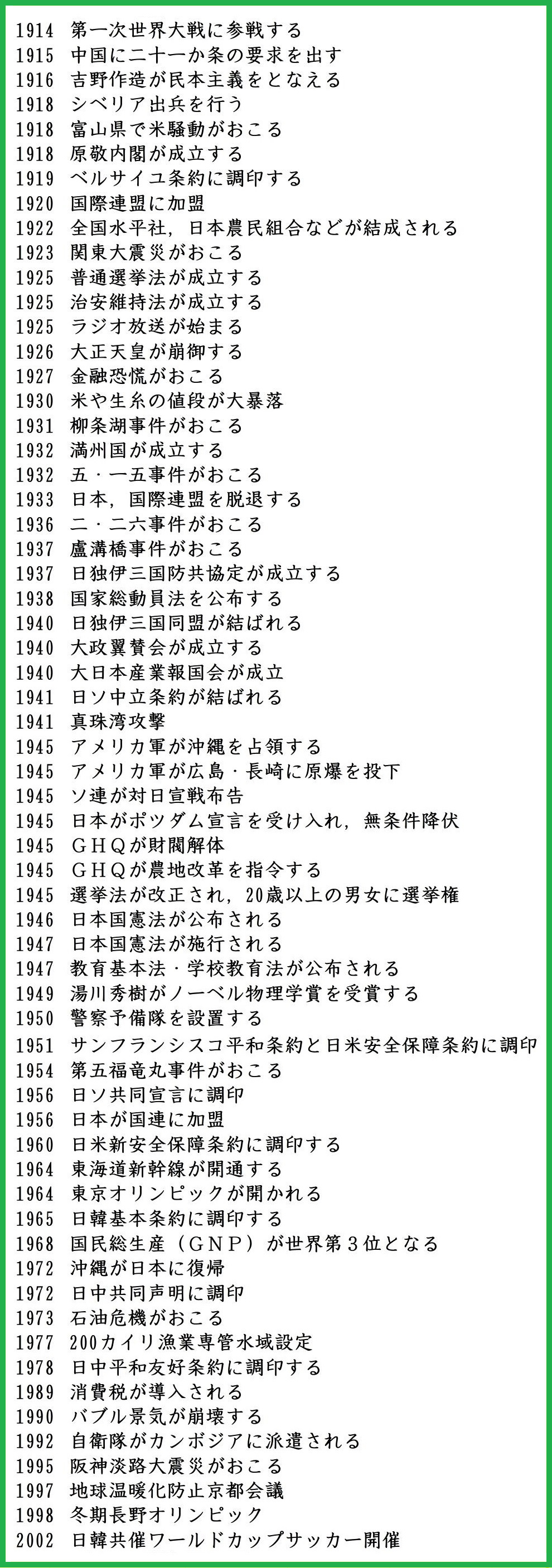 1914 第一次世界大戦に参戦する
1915 中国に二十一か条の要求を出す
1916 吉野作造が民本主義をとなえる
1918 シベリア出兵を行う
1918 富山県で米騒動がおこる
1918 原敬内閣が成立する
1919 ベルサイユ条約に調印する
1920 国際連盟に加盟
1922 全国水平社，日本農民組合などが結成される
1923 関東大震災がおこる
1925 普通選挙法が成立する
1925 治安維持法が成立する
1925 ラジオ放送が始まる
1926 大正天皇が崩御する
1927 金融恐慌がおこる
1930 米や生糸の値段が大暴落
1931 柳条湖事件がおこる
1932 満州国が成立する
1932 五・一五事件がおこる
1933 日本，国際連盟を脱退する
1936 二・二六事件がおこる
1937 盧溝橋事件がおこる
1937 日独伊三国防共協定が成立する
1938 国家総動員法を公布する
1940 日独伊三国同盟が結ばれる
1940 大政翼賛会が成立する
1940 大日本産業報国会が成立
1941 日ソ中立条約が結ばれる
1941 真珠湾攻撃
1945 アメリカ軍が沖縄を占領する
1945 アメリカ軍が広島・長崎に原爆を投下
1945 ソ連が対日宣戦布告
1945 日本がポツダム宣言を受け入れ，無条件降伏
1945 ＧＨＱが財閥解体
1945 ＧＨＱが農地改革を指令する
1945 選挙法が改正され，20歳以上の男女に選挙権
1946 日本国憲法が公布される
1947 日本国憲法が施行される
1947 教育基本法・学校教育法が公布される
1949 湯川秀樹がノーベル物理学賞を受賞する
1950 警察予備隊を設置する
1951 サンフランシスコ平和条約と日米安全保障条約に調印
1954 第五福竜丸事件がおこる
1956 日ソ共同宣言に調印
1956 日本が国連に加盟
1960 日米新安全保障条約に調印する
1964 東海道新幹線が開通する
1964 東京オリンピックが開かれる
1965 日韓基本条約に調印する
1968 国民総生産（ＧＮＰ）が世界第３位となる
1972 沖縄が日本に復帰
1972 日中共同声明に調印
1973 石油危機がおこる
1977 200カイリ漁業専管水域設定
1978 日中平和友好条約に調印する
1989 消費税が導入される
1990 バブル景気が崩壊する
1992 自衛隊がカンボジアに派遣される
1995 阪神淡路大震災がおこる
1997 地球温暖化防止京都会議
1998 冬期長野オリンピック
2002 日韓共催ワールドカップサッカー開催